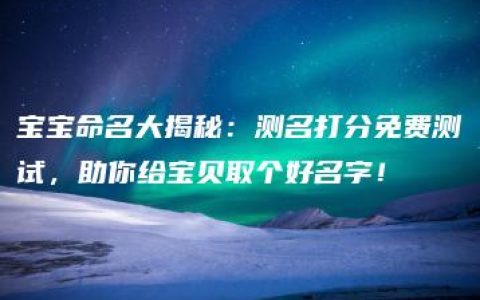 宝宝命名大揭秘：测名打分免费测试，助你给宝贝取个好名字！